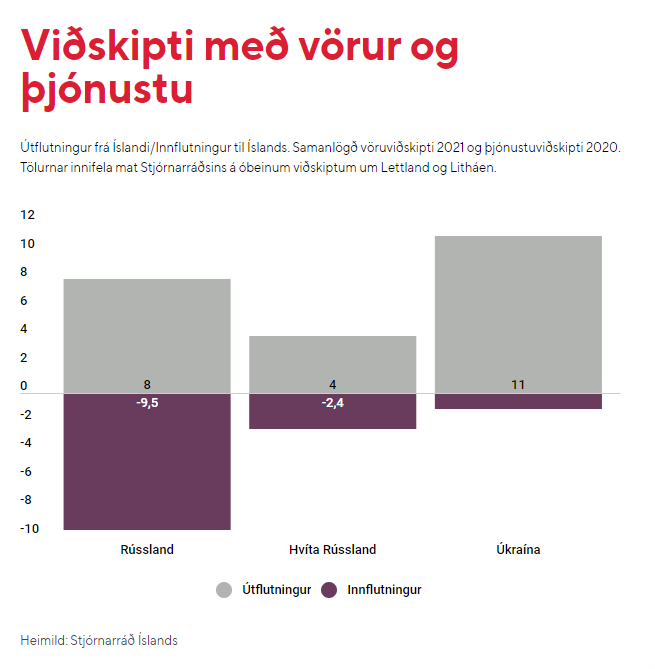 Viðskipti með vörur og þjónustu

Útflutningur frá Íslandi/Innflutningur til Íslands. Samanlögð vöruviðskipti 2021 og þjónustuviðskipti 2020. Tölurnar innifela mat Stjórnarráðsins á óbeinum viðskiptum um Lettland og Litháen.

12
10
8
6
4
2
0
-2
-4
-6
-8
-10

8
-9,5
4
-2,4
11

Rússland
Hvíta Rússland
Úkraína

Útflutningur
Innflutningur

Heimild: Stjórnarráð Íslands